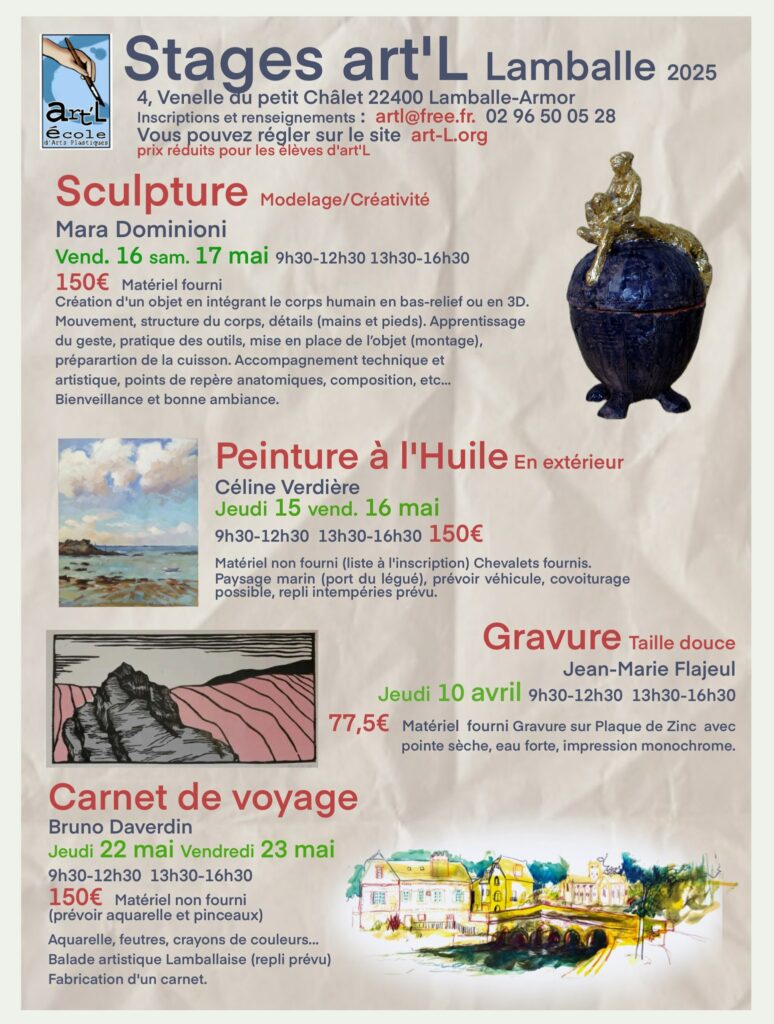 art'L école d'Arts Plastiques

Stages art'L Lamballe 2025
4, Venelle du petit Châlet 22400 Lamballe-Armor
Inscriptions et renseignements : artl@free.fr. 02 96 50 05 28
Vous pouvez régler sur le site art-L.org
prix réduits pour les élèves d'art'L

Sculpture Modelage/Créativité
Mara Dominioni
Vend. 16 sam. 17 mai 9h30-12h30 13h30-16h30
150€ Matériel fourni
Création d'un objet en intégrant le corps humain en bas-relief ou en 3D. Mouvement, structure du corps, détails (mains et pieds). Apprentissage du geste, pratique des outils, mise en place de l'objet (montage), préparartion de la cuisson. Accompagnement technique et artistique, points de repère anatomiques, composition, etc... Bienveillance et bonne ambiance.

Peinture à l'Huile En extérieur
Céline Verdière
Jeudi 15 vend. 16 mai
9h30-12h30 13h30-16h30 150€
Matériel non fourni (liste à l'inscription) Chevalets fournis. Paysage marin (port du légué), prévoir véhicule, covoiturage possible, repli intempéries prévu.

Gravure Taille douce
Jean-Marie Flajeul
Jeudi 10 avril 9h30-12h30 13h30-16h30
77,5€ Matériel fourni Gravure sur Plaque de Zinc avec pointe sèche, eau forte, impression monochrome.

Carnet de voyage
Bruno Daverdin
Jeudi 22 mai Vendredi 23 mai
9h30-12h30 13h30-16h30
150€ Matériel non fourni (prévoir aquarelle et pinceaux)
Aquarelle, feutres, crayons de couleurs...
Balade artistique Lamballaise (repli prévu)
Fabrication d'un carnet.